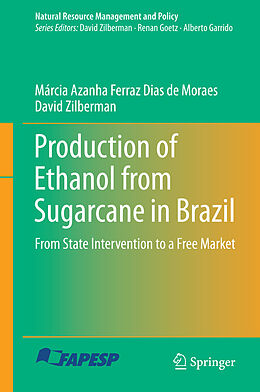 Natural Resource Management and Policy
Series Editors: David Zilberman · Renan Goetz · Alberto Garrido

Márcia Azanha Ferraz Dias de Moraes
David Zilberman

Production of Ethanol from Sugarcane in Brazil

From State Intervention to a Free Market

FAPESP

Springer